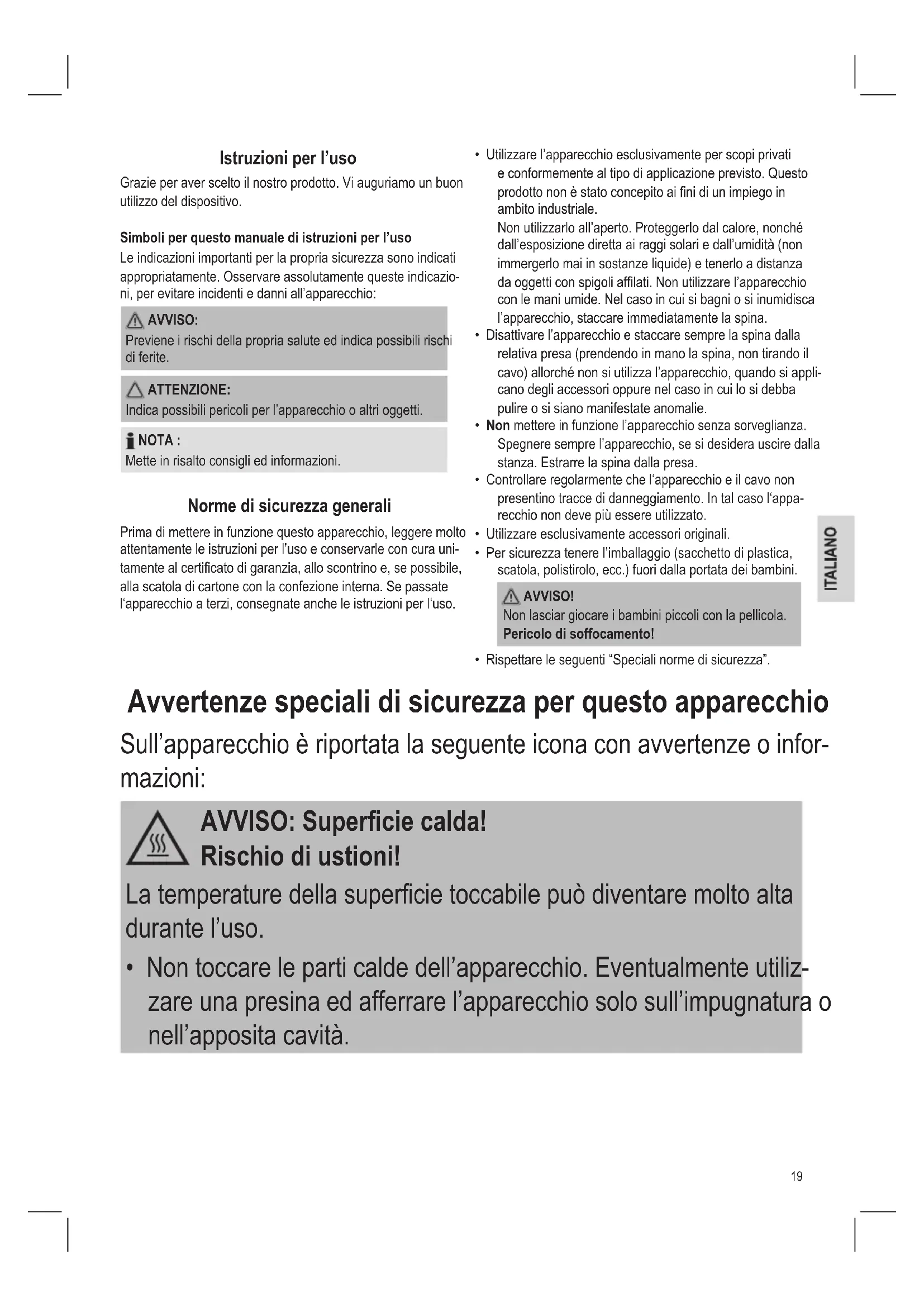 Istruzioni per l'uso

Grazie per aver scelto il nostro prodotto. Vi auguriamo un buon utilizzo del dispositivo.

Simboli per questo manuale di istruzioni per l'uso

Le indicazioni importanti per la propria sicurezza sono indicati appropriatamente. Osservare assolutamente queste indicazioni, per evitare incidenti e danni all'apparecchio:

AVVISO:
Previene i rischi della propria salute ed indica possibili rischi di ferite.

ATTENZIONE:
Indica possibili pericoli per l'apparecchio o altri oggetti.

NOTA :
Mette in risalto consigli ed informazioni.

Norme di sicurezza generali

Prima di mettere in funzione questo apparecchio, leggere molto attentamente le istruzioni per l'uso e conservarle con cura unitamente al certificato di garanzia, allo scontrino e, se possibile, alla scatola di cartone con la confezione interna. Se passate l'apparecchio a terzi, consegnate anche le istruzioni per l'uso.

• Utilizzare l'apparecchio esclusivamente per scopi privati e conformemente al tipo di applicazione previsto. Questo prodotto non è stato concepito ai fini di un impiego in ambito industriale.
Non utilizzarlo all'aperto. Proteggerlo dal calore, nonché dall'esposizione diretta ai raggi solari e dall'umidità (non immergerlo mai in sostanze liquide) e tenerlo a distanza da oggetti con spigoli affilati. Non utilizzare l'apparecchio con le mani umide. Nel caso in cui si bagni o si inumidisca l'apparecchio, staccare immediatamente la spina.
• Disattivare l'apparecchio e staccare sempre la spina dalla relativa presa (prendendo in mano la spina, non tirando il cavo) allorché non si utilizza l'apparecchio, quando si applicano degli accessori oppure nel caso in cui lo si debba pulire o si siano manifestate anomalie.
• Non mettere in funzione l'apparecchio senza sorveglianza. Spegnere sempre l'apparecchio, se si desidera uscire dalla stanza. Estrarre la spina dalla presa.
• Controllare regolarmente che l'apparecchio e il cavo non presentino tracce di danneggiamento. In tal caso l'apparecchio non deve più essere utilizzato.
• Utilizzare esclusivamente accessori originali.
• Per sicurezza tenere l'imballaggio (sacchetto di plastica, scatola, polistirolo, ecc.) fuori dalla portata dei bambini.

AVVISO!
Non lasciar giocare i bambini piccoli con la pellicola.
Pericolo di soffocamento!

• Rispettare le seguenti "Speciali norme di sicurezza".

ITALIANO

Avvertenze speciali di sicurezza per questo apparecchio

Sull'apparecchio è riportata la seguente icona con avvertenze o informazioni:

AVVISO: Superficie calda!
Rischio di ustioni!

La temperature della superficie toccabile può diventare molto alta durante l'uso.

• Non toccare le parti calde dell'apparecchio. Eventualmente utilizzare una presina ed afferrare l'apparecchio solo sull'impugnatura o nell'apposita cavità.

19